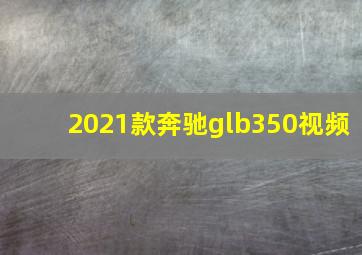 2021款奔驰glb350视频